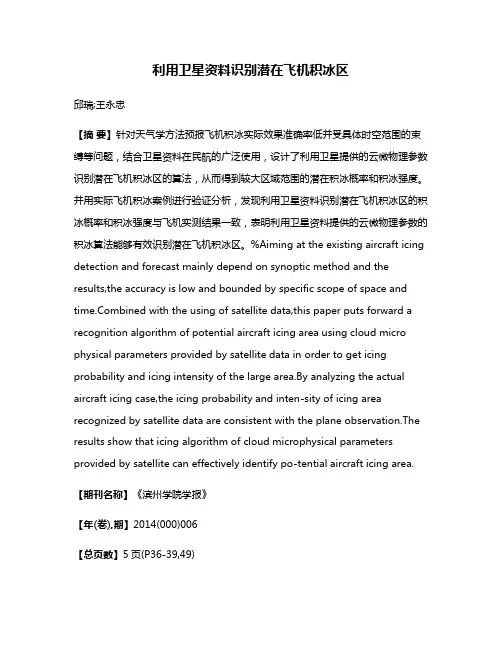 利用卫星资料识别潜在飞机积冰区

邱瑞;王永忠

【摘 要】针对天气学方法预报飞机积冰实际效果准确率低并受具体时空范围的束缚等问题，结合卫星资料在民航的广泛使用，设计了利用卫星提供的云微物理参数识别潜在飞机积冰区的算法，从而得到较大区域范围的潜在积冰概率和积冰强度。并用实际飞机积冰案例进行验证分析，发现利用卫星资料识别潜在飞机积冰区的积冰概率和积冰强度与飞机实测结果一致，表明利用卫星资料提供的云微物理参数的积冰算法能够有效识别潜在飞机积冰区。%Aiming at the existing aircraft icing detection and forecast mainly depend on synoptic method and the results,the accuracy is low and bounded by specific scope of space and time.Combined with the using of satellite data,this paper puts forward a recognition algorithm of potential aircraft icing area using cloud micro physical parameters provided by satellite data in order to get icing probability and icing intensity of the large area.By analyzing the actual aircraft icing case,the icing probability and inten-sity of icing area recognized by satellite data are consistent with the plane observation.The results show that icing algorithm of cloud microphysical parameters provided by satellite can effectively identify po-tential aircraft icing area.

【期刊名称】《滨州学院学报》

【年(卷),期】2014(000)006

【总页数】5页(P36-39,49)